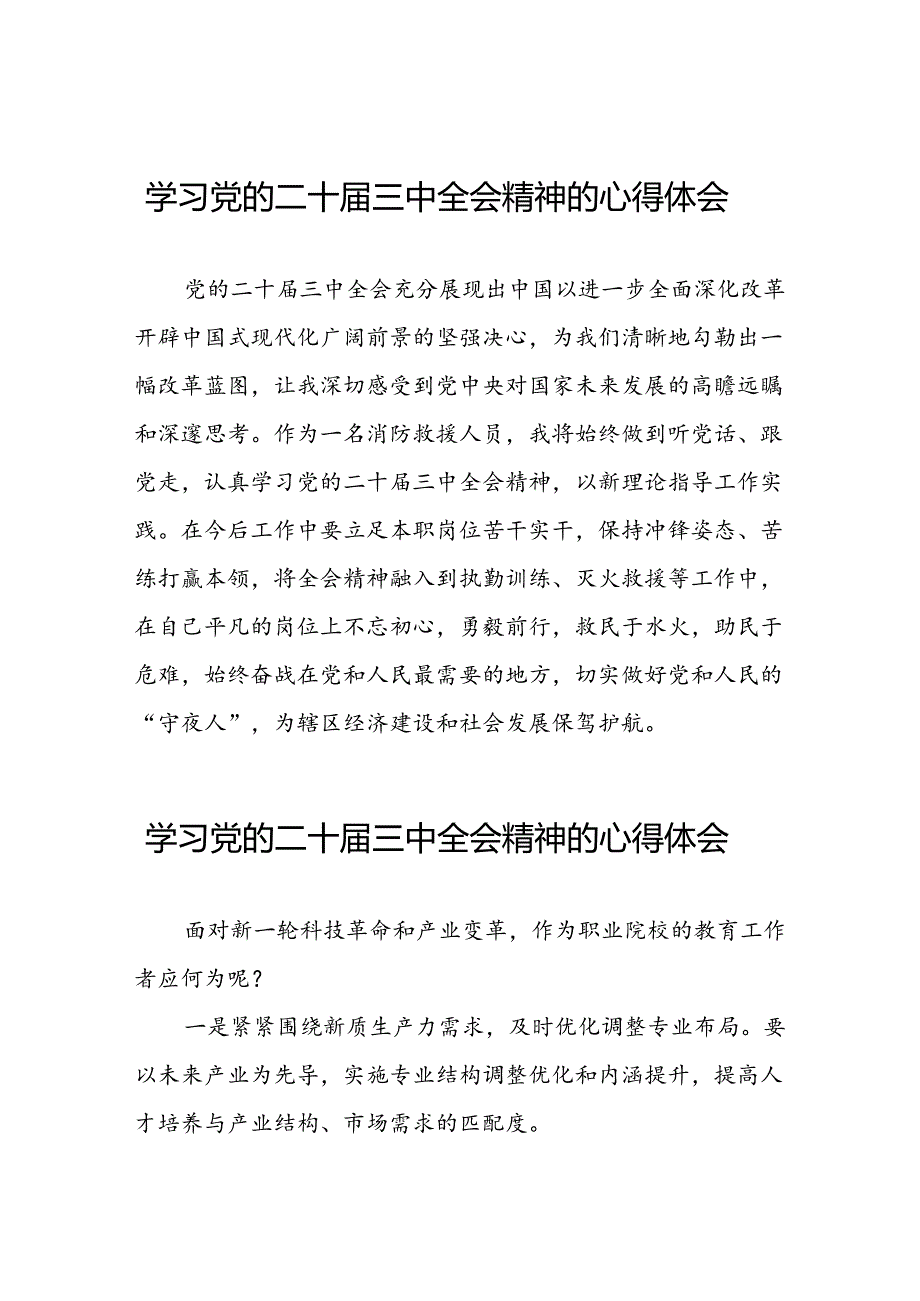 学习党的二十届三中全会精神的心得体会

党的二十届三中全会充分展现出中国以进一步全面深化改革开辟中国式现代化广阔前景的坚强决心，为我们清晰地勾勒出一幅改革蓝图，让我深切感受到党中央对国家未来发展的高瞻远瞩和深邃思考。作为一名消防救援人员，我将始终做到听党话、跟党走，认真学习党的二十届三中全会精神，以新理论指导工作实践。在今后工作中要立足本职岗位苦干实干，保持冲锋姿态、苦练打赢本领，将全会精神融入到执勤训练、灭火救援等工作中，在自己平凡的岗位上不忘初心，勇毅前行，救民于水火，助民于危难，始终奋战在党和人民最需要的地方，切实做好党和人民的“守夜人”，为辖区经济建设和社会发展保驾护航。

学习党的二十届三中全会精神的心得体会

面对新一轮科技革命和产业变革，作为职业院校的教育工作者应何为呢？

一是紧紧围绕新质生产力需求，及时优化调整专业布局。要以未来产业为先导，实施专业结构调整优化和内涵提升，提高人才培养与产业结构、市场需求的匹配度。